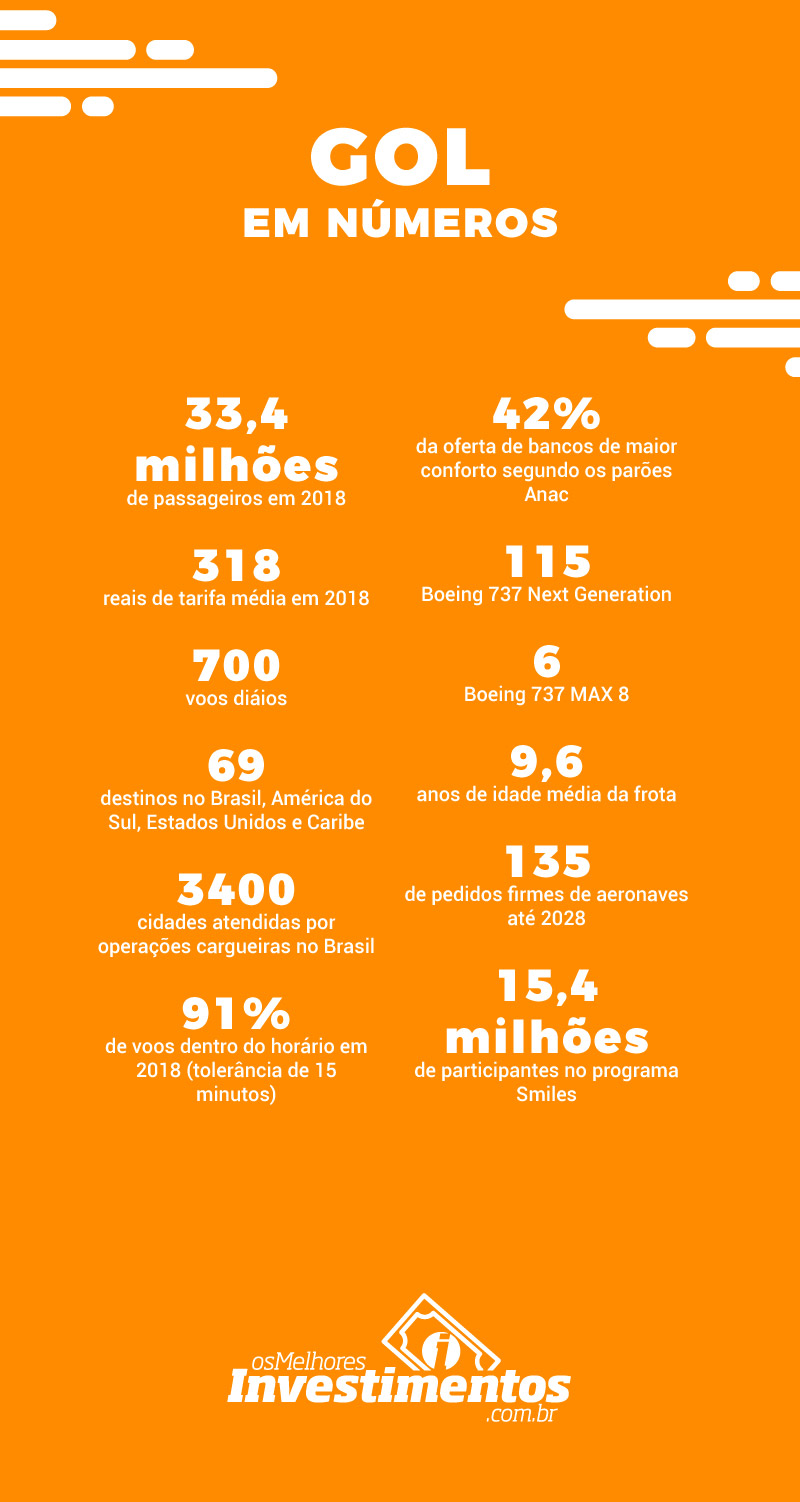 GOL
EM NÚMEROS

33,4 milhões
de passageiros em 2018

318
reais de tarifa média em 2018

700
voos diáios

69
destinos no Brasil, América do Sul, Estados Unidos e Caribe

3400
cidades atendidas por operações cargueiras no Brasil

91%
de voos dentro do horário em 2018 (tolerância de 15 minutos)

42%
da oferta de bancos de maior conforto segundo os parões Anac

115
Boeing 737 Next Generation

6
Boeing 737 MAX 8

9,6
anos de idade média da frota

135
de pedidos firmes de aeronaves até 2028

15,4 milhões
de participantes no programa Smiles

osMelhores Investimentos .com.br